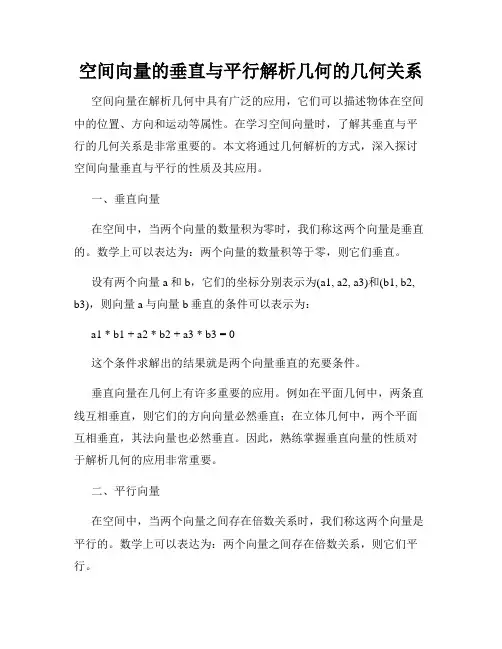 空间向量的垂直与平行解析几何的几何关系

空间向量在解析几何中具有广泛的应用，它们可以描述物体在空间中的位置、方向和运动等属性。在学习空间向量时，了解其垂直与平行的几何关系是非常重要的。本文将通过几何解析的方式，深入探讨空间向量垂直与平行的性质及其应用。

一、垂直向量

在空间中，当两个向量的数量积为零时，我们称这两个向量是垂直的。数学上可以表达为：两个向量的数量积等于零，则它们垂直。

设有两个向量 a 和 b，它们的坐标分别表示为(a1, a2, a3)和(b1, b2, b3)，则向量 a 与向量 b 垂直的条件可以表示为：

a1 * b1 + a2 * b2 + a3 * b3 = 0

这个条件求解出的结果就是两个向量垂直的充要条件。

垂直向量在几何上有许多重要的应用。例如在平面几何中，两条直线互相垂直，则它们的方向向量必然垂直；在立体几何中，两个平面互相垂直，其法向量也必然垂直。因此，熟练掌握垂直向量的性质对于解析几何的应用非常重要。

二、平行向量

在空间中，当两个向量之间存在倍数关系时，我们称这两个向量是平行的。数学上可以表达为：两个向量之间存在倍数关系，则它们平行。